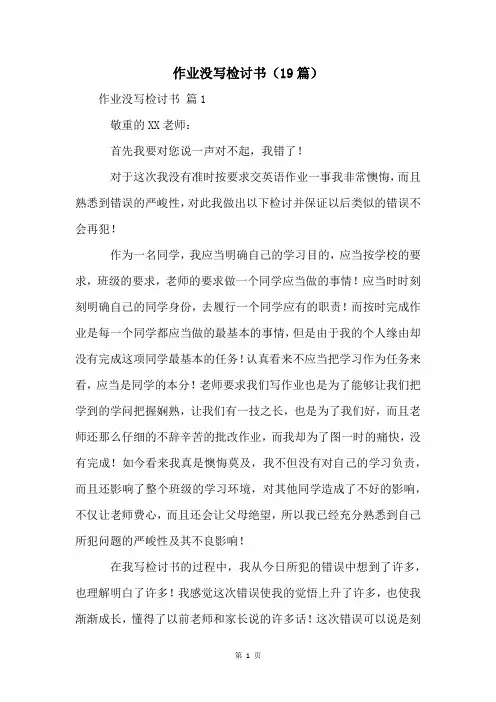 作业没写检讨书（19篇）

作业没写检讨书 篇1

敬重的XX老师：

首先我要对您说一声对不起，我错了！

对于这次我没有准时按要求交英语作业一事我非常懊悔，而且熟悉到错误的严峻性，对此我做出以下检讨并保证以后类似的错误不会再犯！

作为一名同学，我应当明确自己的学习目的，应当按学校的要求，班级的要求，老师的要求做一个同学应当做的事情！应当时时刻刻明确自己的同学身份，去履行一个同学应有的职责！而按时完成作业是每一个同学都应当做的最基本的事情，但是由于我的个人缘由却没有完成这项同学最基本的任务！认真看来不应当把学习作为任务来看，应当是同学的本分！老师要求我们写作业也是为了能够让我们把学到的学问把握娴熟，让我们有一技之长，也是为了我们好，而且老师还那么仔细的不辞辛苦的批改作业，而我却为了图一时的痛快，没有完成！如今看来我真是懊悔莫及，我不但没有对自己的学习负责，而且还影响了整个班级的学习环境，对其他同学造成了不好的影响，不仅让老师费心，而且还会让父母绝望，所以我已经充分熟悉到自己所犯问题的严峻性及其不良影响！

在我写检讨书的过程中，我从今日所犯的错误中想到了许多，也理解明白了许多！我感觉这次错误使我的觉悟上升了许多，也使我渐渐成长，懂得了以前老师和家长说的许多话！这次错误可以说是刻

第 1 页